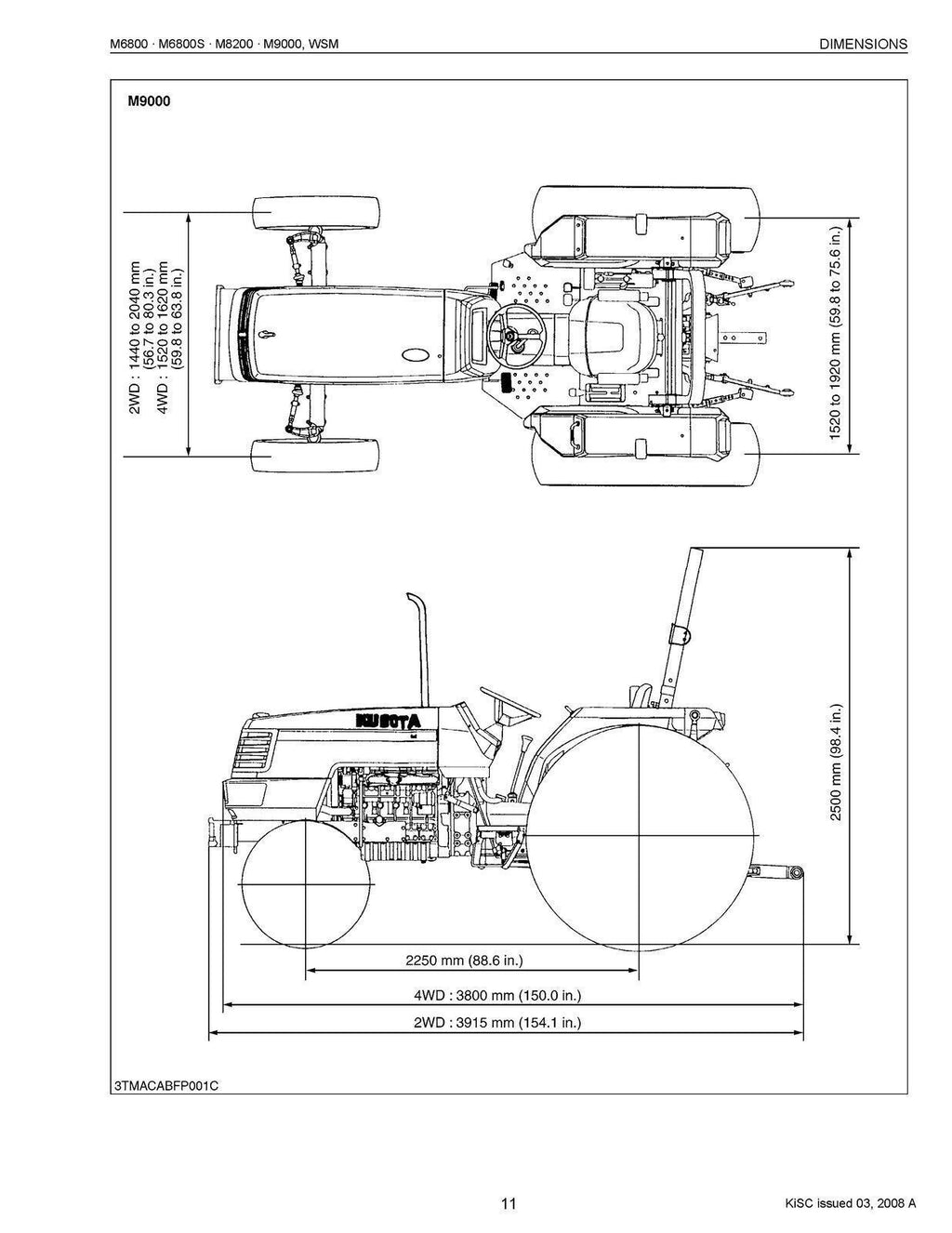 M6800 · M6800S · M8200 · M9000, WSM

DIMENSIONS

M9000

2WD : 1440 to 2040 mm (56.7 to 80.3 in.)
4WD : 1520 to 1620 mm (59.8 to 63.8 in.)

1520 to 1920 mm (59.8 to 75.6 in.)

KUBOTA

2500 mm (98.4 in.)

2250 mm (88.6 in.)

4WD : 3800 mm (150.0 in.)

2WD : 3915 mm (154.1 in.)

3TMACABFP001C

11

KiSC issued 03, 2008 A